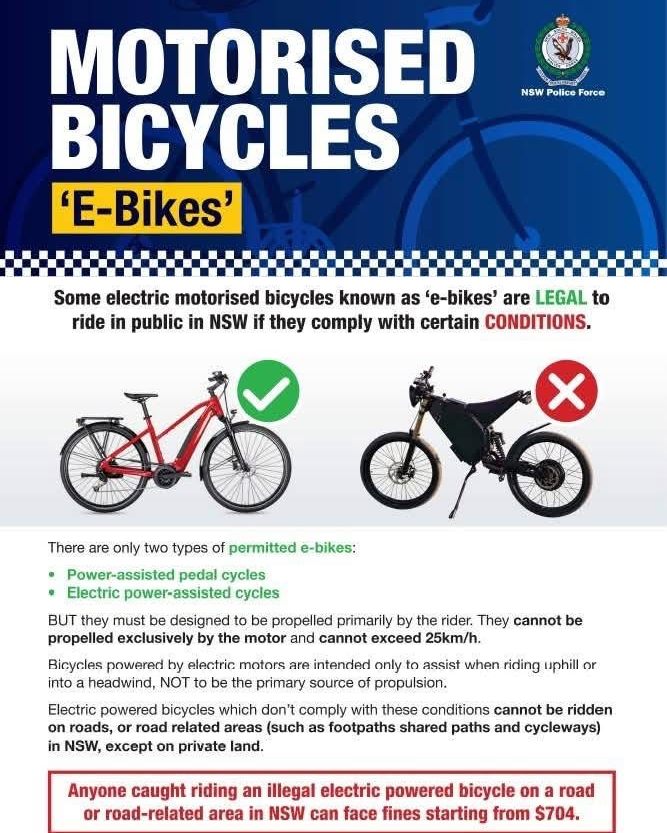 MOTORISED BICYCLES

'E-Bikes'

NSW Police Force

Some electric motorised bicycles known as 'e-bikes' are LEGAL to ride in public in NSW if they comply with certain CONDITIONS.

There are only two types of permitted e-bikes:

• Power-assisted pedal cycles
• Electric power-assisted cycles

BUT they must be designed to be propelled primarily by the rider. They cannot be propelled exclusively by the motor and cannot exceed 25km/h.

Bicycles powered by electric motors are intended only to assist when riding uphill or into a headwind, NOT to be the primary source of propulsion.

Electric powered bicycles which don't comply with these conditions cannot be ridden on roads, or road related areas (such as footpaths shared paths and cycleways) in NSW, except on private land.

Anyone caught riding an illegal electric powered bicycle on a road or road-related area in NSW can face fines starting from $704.